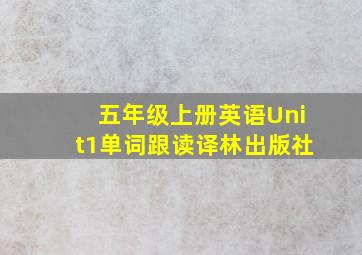 五年级上册英语Unit1单词跟读译林出版社